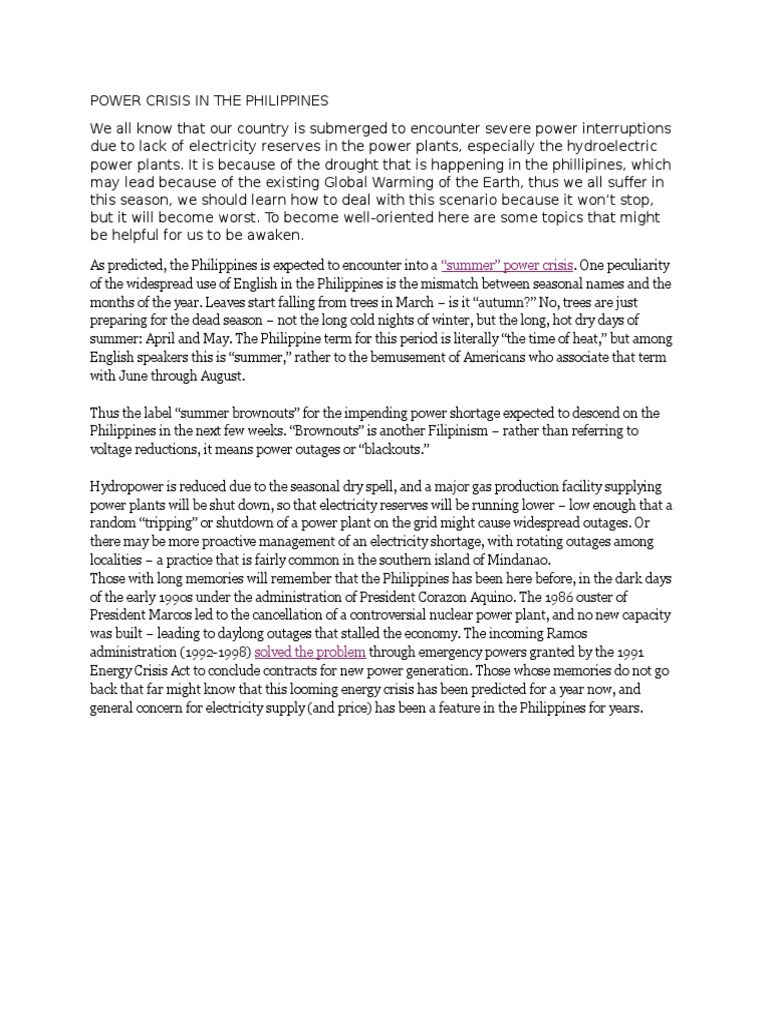 POWER CRISIS IN THE PHILIPPINES

We all know that our country is submerged to encounter severe power interruptions due to lack of electricity reserves in the power plants, especially the hydroelectric power plants. It is because of the drought that is happening in the phillipines, which may lead because of the existing Global Warming of the Earth, thus we all suffer in this season, we should learn how to deal with this scenario because it won't stop, but it will become worst. To become well-oriented here are some topics that might be helpful for us to be awaken.

As predicted, the Philippines is expected to encounter into a "summer" power crisis. One peculiarity of the widespread use of English in the Philippines is the mismatch between seasonal names and the months of the year. Leaves start falling from trees in March – is it "autumn?" No, trees are just preparing for the dead season – not the long cold nights of winter, but the long, hot dry days of summer: April and May. The Philippine term for this period is literally "the time of heat," but among English speakers this is "summer," rather to the bemusement of Americans who associate that term with June through August.

Thus the label "summer brownouts" for the impending power shortage expected to descend on the Philippines in the next few weeks. "Brownouts" is another Filipinism – rather than referring to voltage reductions, it means power outages or "blackouts."

Hydropower is reduced due to the seasonal dry spell, and a major gas production facility supplying power plants will be shut down, so that electricity reserves will be running lower – low enough that a random "tripping" or shutdown of a power plant on the grid might cause widespread outages. Or there may be more proactive management of an electricity shortage, with rotating outages among localities – a practice that is fairly common in the southern island of Mindanao.
Those with long memories will remember that the Philippines has been here before, in the dark days of the early 1990s under the administration of President Corazon Aquino. The 1986 ouster of President Marcos led to the cancellation of a controversial nuclear power plant, and no new capacity was built – leading to daylong outages that stalled the economy. The incoming Ramos administration (1992-1998) solved the problem through emergency powers granted by the 1991 Energy Crisis Act to conclude contracts for new power generation. Those whose memories do not go back that far might know that this looming energy crisis has been predicted for a year now, and general concern for electricity supply (and price) has been a feature in the Philippines for years.